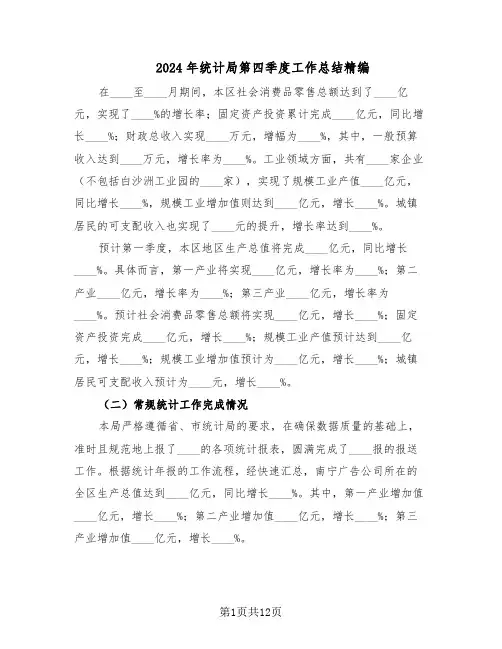 2024年统计局第四季度工作总结精编

在____至____月期间，本区社会消费品零售总额达到了____亿元，实现了____%的增长率；固定资产投资累计完成____亿元，同比增长____%；财政总收入实现____万元，增幅为____%，其中，一般预算收入达到____万元，增长率为____%。工业领域方面，共有____家企业（不包括白沙洲工业园的____家），实现了规模工业产值____亿元，同比增长____%，规模工业增加值则达到____亿元，增长____%。城镇居民的可支配收入也实现了____元的提升，增长率达到____%。

预计第一季度，本区地区生产总值将完成____亿元，同比增长____%。具体而言，第一产业将实现____亿元，增长率为____%；第二产业____亿元，增长率为____%；第三产业____亿元，增长率为____%。预计社会消费品零售总额将实现____亿元，增长____%；固定资产投资完成____亿元，增长____%；规模工业产值预计达到____亿元，增长____%；规模工业增加值预计为____亿元，增长____%；城镇居民可支配收入预计为____元，增长____%。

（二）常规统计工作完成情况

本局严格遵循省、市统计局的要求，在确保数据质量的基础上，准时且规范地上报了____的各项统计报表，圆满完成了____报的报送工作。根据统计年报的工作流程，经快速汇总，南宁广告公司所在的全区生产总值达到____亿元，同比增长____%。其中，第一产业增加值____亿元，增长____%；第二产业增加值____亿元，增长____%；第三产业增加值____亿元，增长____%。

第1页共12页